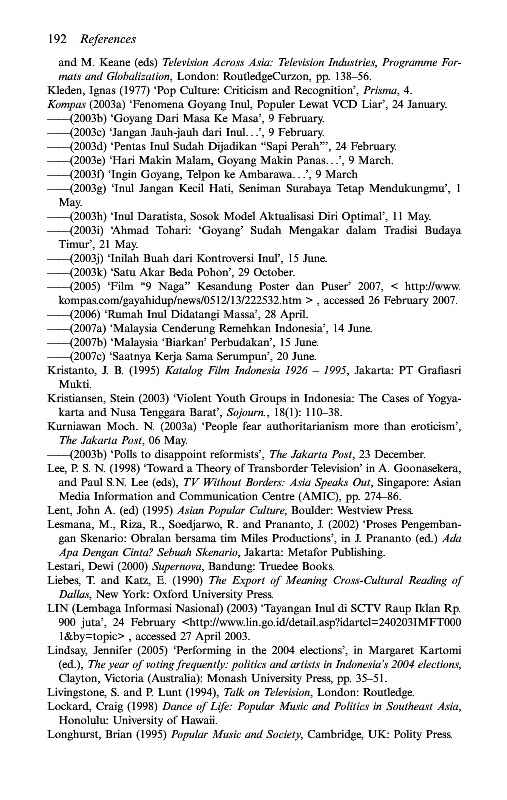 192 References

and M. Keane (eds) Television Across Asia: Television Industries, Programme Formats and Globalization, London: RoutledgeCurzon, pp. 138–56.
Kleden, Ignas (1977) 'Pop Culture: Criticism and Recognition', Prisma, 4.
Kompas (2003a) 'Fenomena Goyang Inul, Populer Lewat VCD Liar', 24 January.
——(2003b) 'Goyang Dari Masa Ke Masa', 9 February.
——(2003c) 'Jangan Jauh-jauh dari Inul…', 9 February.
——(2003d) 'Pentas Inul Sudah Dijadikan "Sapi Perah"', 24 February.
——(2003e) 'Hari Makin Malam, Goyang Makin Panas…', 9 March.
——(2003f) 'Ingin Goyang, Telpon ke Ambarawa…', 9 March
——(2003g) 'Inul Jangan Kecil Hati, Seniman Surabaya Tetap Mendukungmu', 1 May.
——(2003h) 'Inul Daratista, Sosok Model Aktualisasi Diri Optimal', 11 May.
——(2003i) 'Ahmad Tohari: 'Goyang' Sudah Mengakar dalam Tradisi Budaya Timur', 21 May.
——(2003j) 'Inilah Buah dari Kontroversi Inul', 15 June.
——(2003k) 'Satu Akar Beda Pohon', 29 October.
——(2005) 'Film "9 Naga" Kesandung Poster dan Puser' 2007, < http://www.kompas.com/gayahidup/news/0512/13/222532.htm > , accessed 26 February 2007.
——(2006) 'Rumah Inul Didatangi Massa', 28 April.
——(2007a) 'Malaysia Cenderung Remehkan Indonesia', 14 June.
——(2007b) 'Malaysia 'Biarkan' Perbudakan', 15 June.
——(2007c) 'Saatnya Kerja Sama Serumpun', 20 June.
Kristanto, J. B. (1995) Katalog Film Indonesia 1926 – 1995, Jakarta: PT Grafiasri Mukti.
Kristiansen, Stein (2003) 'Violent Youth Groups in Indonesia: The Cases of Yogyakarta and Nusa Tenggara Barat', Sojourn., 18(1): 110–38.
Kurniawan Moch. N. (2003a) 'People fear authoritarianism more than eroticism', The Jakarta Post, 06 May.
——(2003b) 'Polls to disappoint reformists', The Jakarta Post, 23 December.
Lee, P. S. N. (1998) 'Toward a Theory of Transborder Television' in A. Goonasekera, and Paul S.N. Lee (eds), TV Without Borders: Asia Speaks Out, Singapore: Asian Media Information and Communication Centre (AMIC), pp. 274–86.
Lent, John A. (ed) (1995) Asian Popular Culture, Boulder: Westview Press.
Lesmana, M., Riza, R., Soedjarwo, R. and Prananto, J. (2002) 'Proses Pengembangan Skenario: Obralan bersama tim Miles Productions', in J. Prananto (ed.) Ada Apa Dengan Cinta? Sebuah Skenario, Jakarta: Metafor Publishing.
Lestari, Dewi (2000) Supernova, Bandung: Truedee Books.
Liebes, T. and Katz, E. (1990) The Export of Meaning Cross-Cultural Reading of Dallas, New York: Oxford University Press.
LIN (Lembaga Informasi Nasional) (2003) 'Tayangan Inul di SCTV Raup Iklan Rp. 900 juta', 24 February <http://www.lin.go.id/detail.asp?idartcl=240203IMFT0001&by=topic> , accessed 27 April 2003.
Lindsay, Jennifer (2005) 'Performing in the 2004 elections', in Margaret Kartomi (ed.), The year of voting frequently: politics and artists in Indonesia's 2004 elections, Clayton, Victoria (Australia): Monash University Press, pp. 35–51.
Livingstone, S. and P. Lunt (1994), Talk on Television, London: Routledge.
Lockard, Craig (1998) Dance of Life: Popular Music and Politics in Southeast Asia, Honolulu: University of Hawaii.
Longhurst, Brian (1995) Popular Music and Society, Cambridge, UK: Polity Press.